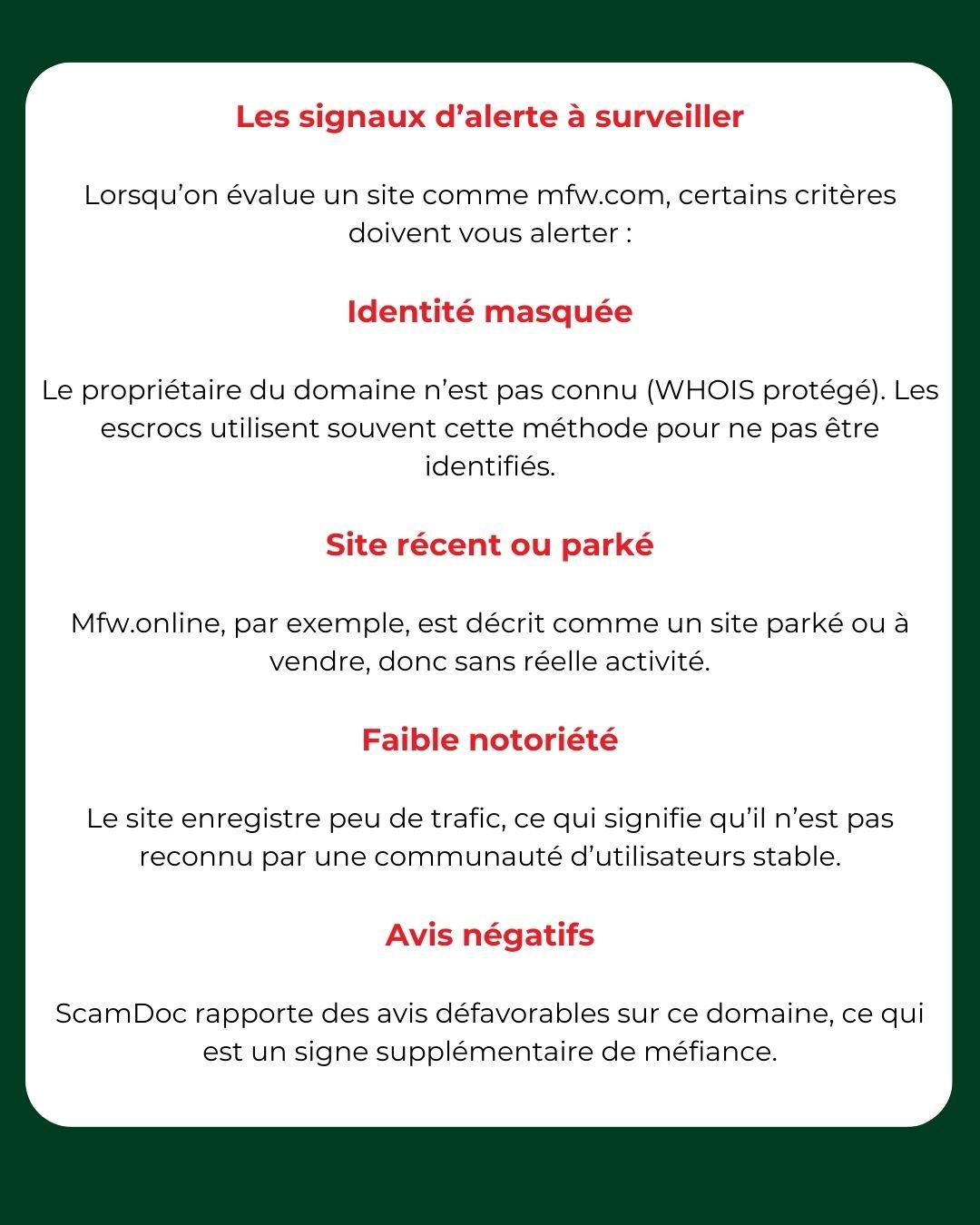 Les signaux d’alerte à surveiller

Lorsqu’on évalue un site comme mfw.com, certains critères doivent vous alerter :

Identité masquée

Le propriétaire du domaine n’est pas connu (WHOIS protégé). Les escrocs utilisent souvent cette méthode pour ne pas être identifiés.

Site récent ou parké

Mfw.online, par exemple, est décrit comme un site parké ou à vendre, donc sans réelle activité.

Faible notoriété

Le site enregistre peu de trafic, ce qui signifie qu’il n’est pas reconnu par une communauté d’utilisateurs stable.

Avis négatifs

ScamDoc rapporte des avis défavorables sur ce domaine, ce qui est un signe supplémentaire de méfiance.